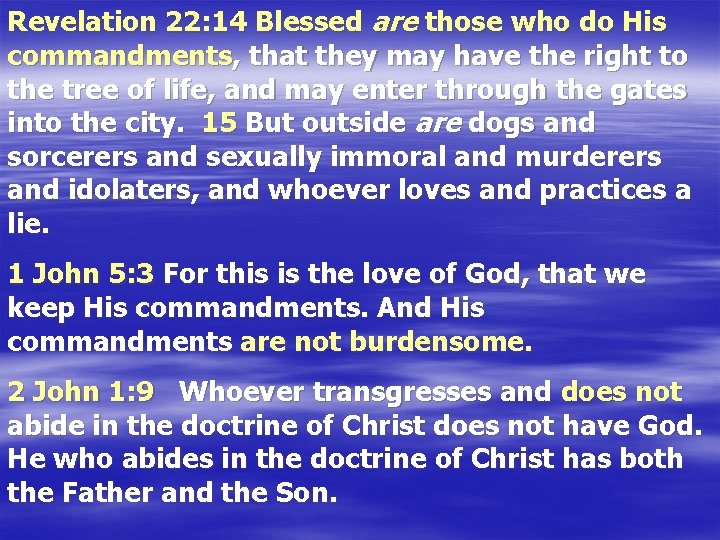 Revelation 22:14 Blessed are those who do His commandments, that they may have the right to the tree of life, and may enter through the gates into the city. 15 But outside are dogs and sorcerers and sexually immoral and murderers and idolaters, and whoever loves and practices a lie.

1 John 5:3 For this is the love of God, that we keep His commandments. And His commandments are not burdensome.

2 John 1:9 Whoever transgresses and does not abide in the doctrine of Christ does not have God. He who abides in the doctrine of Christ has both the Father and the Son.